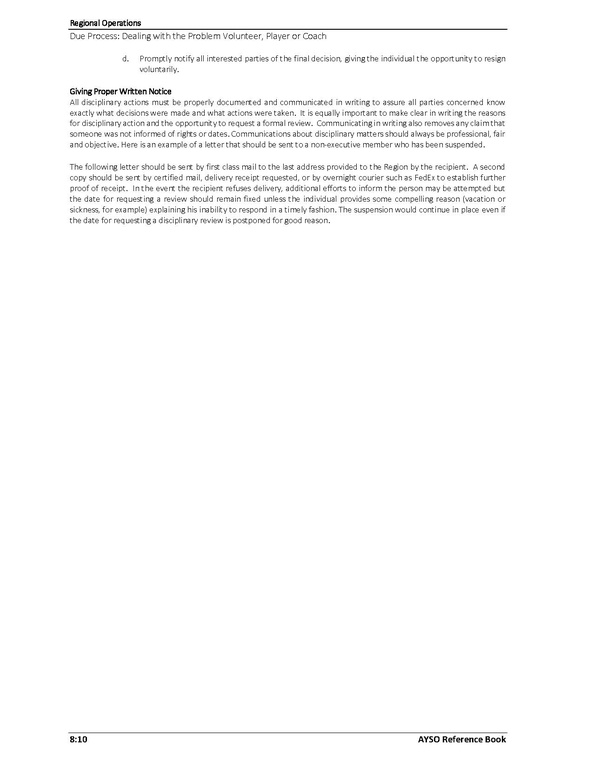 Regional Operations

Due Process: Dealing with the Problem Volunteer, Player or Coach

d. Promptly notify all interested parties of the final decision, giving the individual the opportunity to resign voluntarily.

Giving Proper Written Notice

All disciplinary actions must be properly documented and communicated in writing to assure all parties concerned know exactly what decisions were made and what actions were taken. It is equally important to make clear in writing the reasons for disciplinary action and the opportunity to request a formal review. Communicating in writing also removes any claim that someone was not informed of rights or dates. Communications about disciplinary matters should always be professional, fair and objective. Here is an example of a letter that should be sent to a non-executive member who has been suspended.

The following letter should be sent by first class mail to the last address provided to the Region by the recipient. A second copy should be sent by certified mail, delivery receipt requested, or by overnight courier such as FedEx to establish further proof of receipt. In the event the recipient refuses delivery, additional efforts to inform the person may be attempted but the date for requesting a review should remain fixed unless the individual provides some compelling reason (vacation or sickness, for example) explaining his inability to respond in a timely fashion. The suspension would continue in place even if the date for requesting a disciplinary review is postponed for good reason.

8:10

AYSO Reference Book